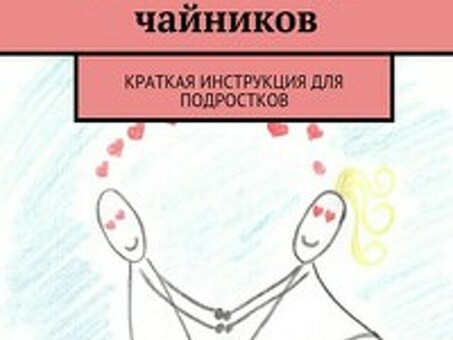 чайников

КРАТКАЯ ИНСТРУКЦИЯ ДЛЯ ПОДРОСТКОВ